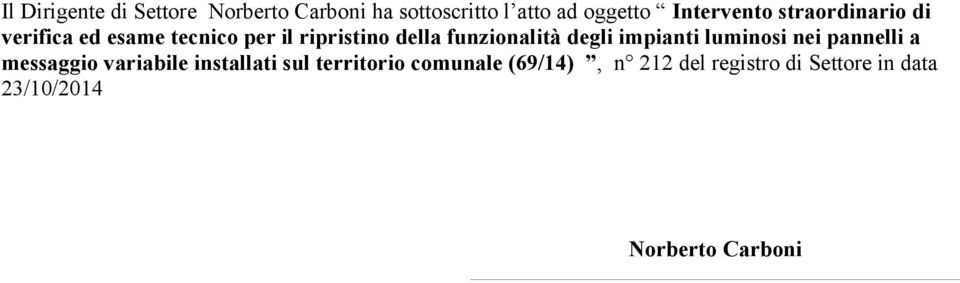 Il Dirigente di Settore Norberto Carboni ha sottoscritto l’atto ad oggetto “ Intervento straordinario di verifica ed esame tecnico per il ripristino della funzionalità degli impianti luminosi nei pannelli a messaggio variabile installati sul territorio comunale (69/14) ”, n° 212 del registro di Settore in data 23/10/2014

Norberto Carboni